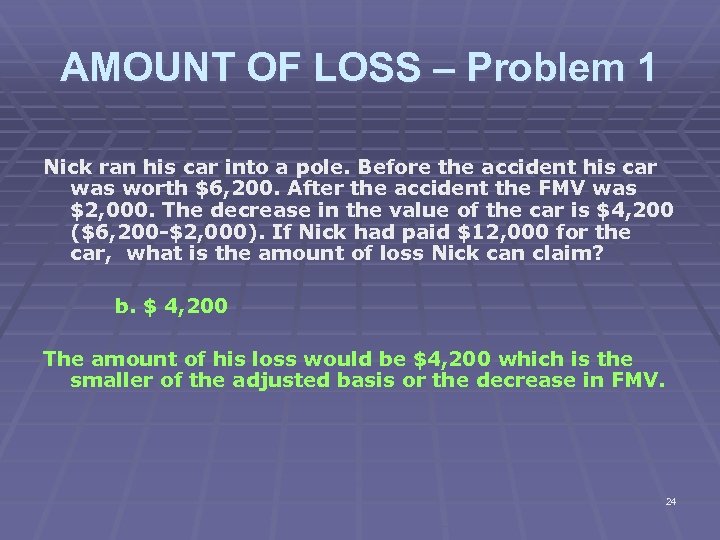 AMOUNT OF LOSS – Problem 1

Nick ran his car into a pole. Before the accident his car was worth \$6,200. After the accident the FMV was \$2,000. The decrease in the value of the car is \$4,200 (\$6,200-\$2,000). If Nick had paid \$12,000 for the car, what is the amount of loss Nick can claim?

b. \$ 4,200

The amount of his loss would be \$4,200 which is the smaller of the adjusted basis or the decrease in FMV.

24